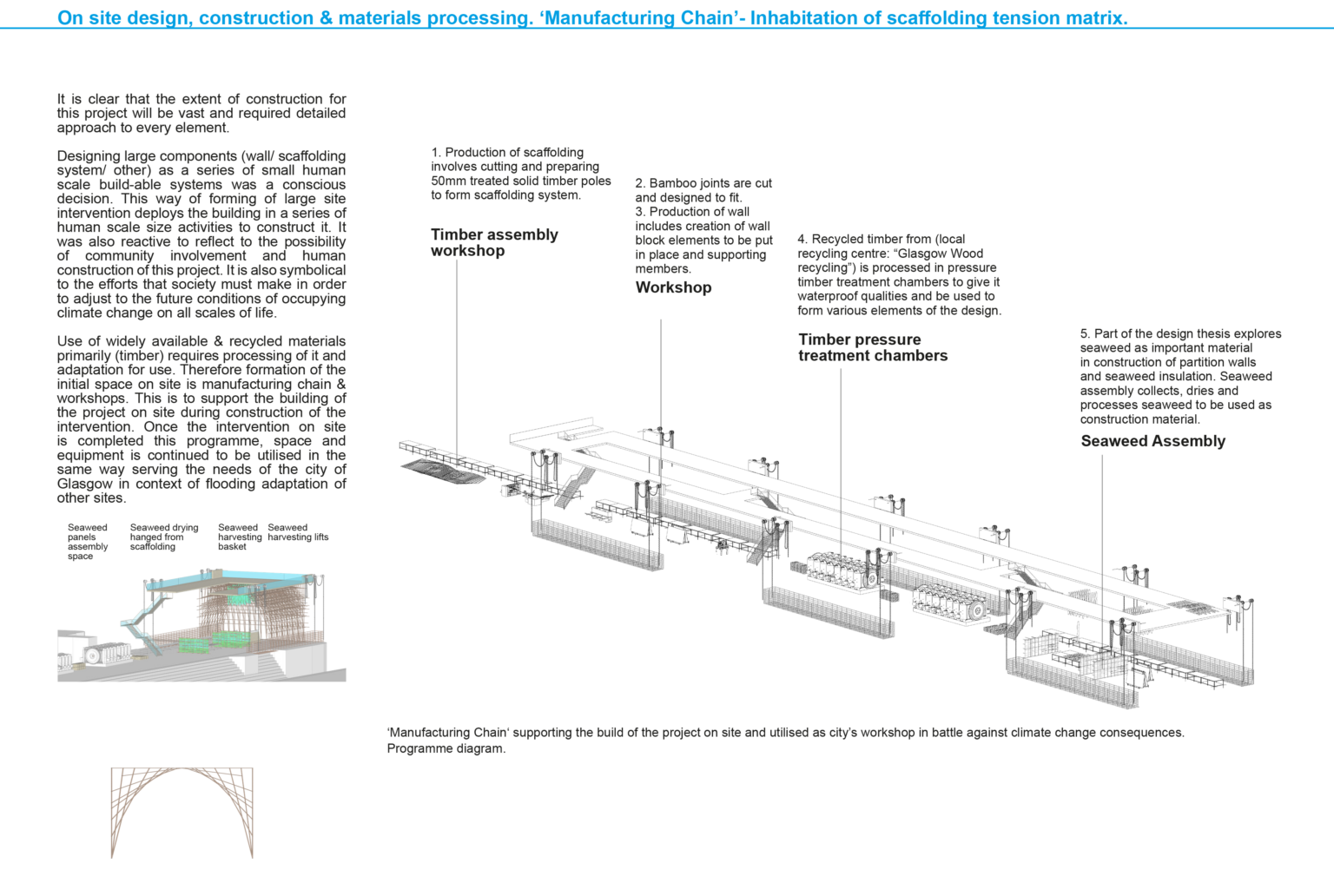 On site design, construction & materials processing. ‘Manufacturing Chain’- Inhabitation of scaffolding tension matrix.

It is clear that the extent of construction for this project will be vast and required detailed approach to every element.

Designing large components (wall/ scaffolding system/ other) as a series of small human scale build-able systems was a conscious decision. This way of forming of large site intervention deploys the building in a series of human scale size activities to construct it. It was also reactive to reflect to the possibility of community involvement and human construction of this project. It is also symbolical to the efforts that society must make in order to adjust to the future conditions of occupying climate change on all scales of life.

Use of widely available & recycled materials primarily (timber) requires processing of it and adaptation for use. Therefore formation of the initial space on site is manufacturing chain & workshops. This is to support the building of the project on site during construction of the intervention. Once the intervention on site is completed this programme, space and equipment is continued to be utilised in the same way serving the needs of the city of Glasgow in context of flooding adaptation of other sites.

Seaweed panels assembly space

Seaweed drying hanged from scaffolding

Seaweed harvesting basket

Seaweed harvesting lifts

1. Production of scaffolding involves cutting and preparing 50mm treated solid timber poles to form scaffolding system.

Timber assembly workshop

2. Bamboo joints are cut and designed to fit.
3. Production of wall includes creation of wall block elements to be put in place and supporting members.

Workshop

4. Recycled timber from (local recycling centre: “Glasgow Wood recycling”) is processed in pressure timber treatment chambers to give it waterproof qualities and be used to form various elements of the design.

Timber pressure treatment chambers

5. Part of the design thesis explores seaweed as important material in construction of partition walls and seaweed insulation. Seaweed assembly collects, dries and processes seaweed to be used as construction material.

Seaweed Assembly

‘Manufacturing Chain‘ supporting the build of the project on site and utilised as city’s workshop in battle against climate change consequences. Programme diagram.